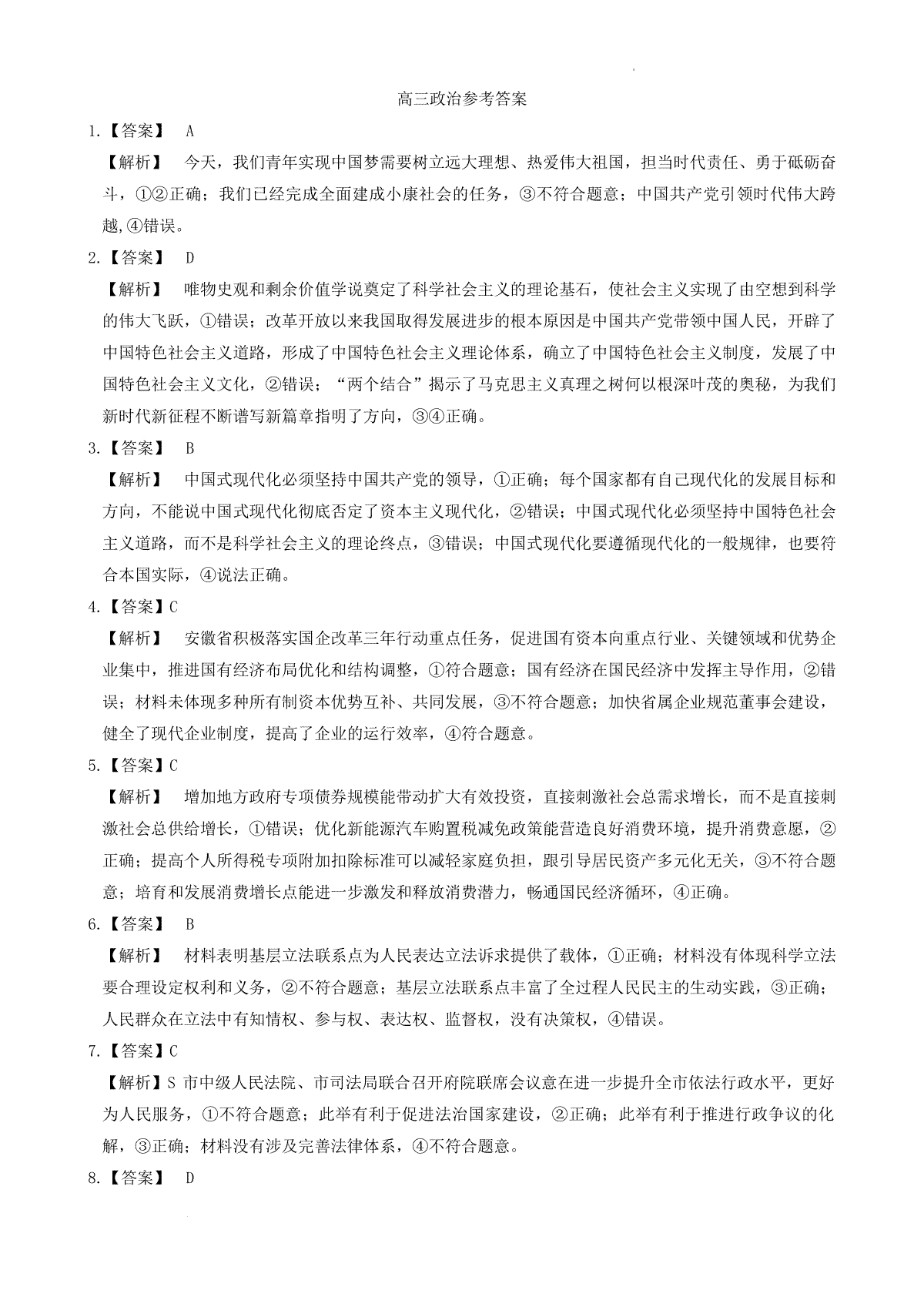 高三政治参考答案

1.【答案】 A

【解析】 今天，我们青年实现中国梦需要树立远大理想、热爱伟大祖国，担当时代责任、勇于砥砺奋斗，①②正确；我们已经完成全面建成小康社会的任务，③不符合题意；中国共产党引领时代伟大跨越,④错误。

2.【答案】 D

【解析】 唯物史观和剩余价值学说奠定了科学社会主义的理论基石，使社会主义实现了由空想到科学的伟大飞跃，①错误；改革开放以来我国取得发展进步的根本原因是中国共产党带领中国人民，开辟了中国特色社会主义道路，形成了中国特色社会主义理论体系，确立了中国特色社会主义制度，发展了中国特色社会主义文化，②错误；“两个结合”揭示了马克思主义真理之树何以根深叶茂的奥秘，为我们新时代新征程不断谱写新篇章指明了方向，③④正确。

3.【答案】 B

【解析】 中国式现代化必须坚持中国共产党的领导，①正确；每个国家都有自己现代化的发展目标和方向，不能说中国式现代化彻底否定了资本主义现代化，②错误；中国式现代化必须坚持中国特色社会主义道路，而不是科学社会主义的理论终点，③错误；中国式现代化要遵循现代化的一般规律，也要符合本国实际，④说法正确。

4.【答案】C

【解析】 安徽省积极落实国企改革三年行动重点任务，促进国有资本向重点行业、关键领域和优势企业集中，推进国有经济布局优化和结构调整，①符合题意；国有经济在国民经济中发挥主导作用，②错误；材料未体现多种所有制资本优势互补、共同发展，③不符合题意；加快省属企业规范董事会建设，健全了现代企业制度，提高了企业的运行效率，④符合题意。

5.【答案】C

【解析】 增加地方政府专项债券规模能带动扩大有效投资，直接刺激社会总需求增长，而不是直接刺激社会总供给增长，①错误；优化新能源汽车购置税减免政策能营造良好消费环境，提升消费意愿，②正确；提高个人所得税专项附加扣除标准可以减轻家庭负担，跟引导居民资产多元化无关，③不符合题意；培育和发展消费增长点能进一步激发和释放消费潜力，畅通国民经济循环，④正确。

6.【答案】 B

【解析】 材料表明基层立法联系点为人民表达立法诉求提供了载体，①正确；材料没有体现科学立法要合理设定权利和义务，②不符合题意；基层立法联系点丰富了全过程人民民主的生动实践，③正确；人民群众在立法中有知情权、参与权、表达权、监督权，没有决策权，④错误。

7.【答案】C

【解析】S 市中级人民法院、市司法局联合召开府院联席会议意在进一步提升全市依法行政水平，更好为人民服务，①不符合题意；此举有利于促进法治国家建设，②正确；此举有利于推进行政争议的化解，③正确；材料没有涉及完善法律体系，④不符合题意。

8.【答案】 D